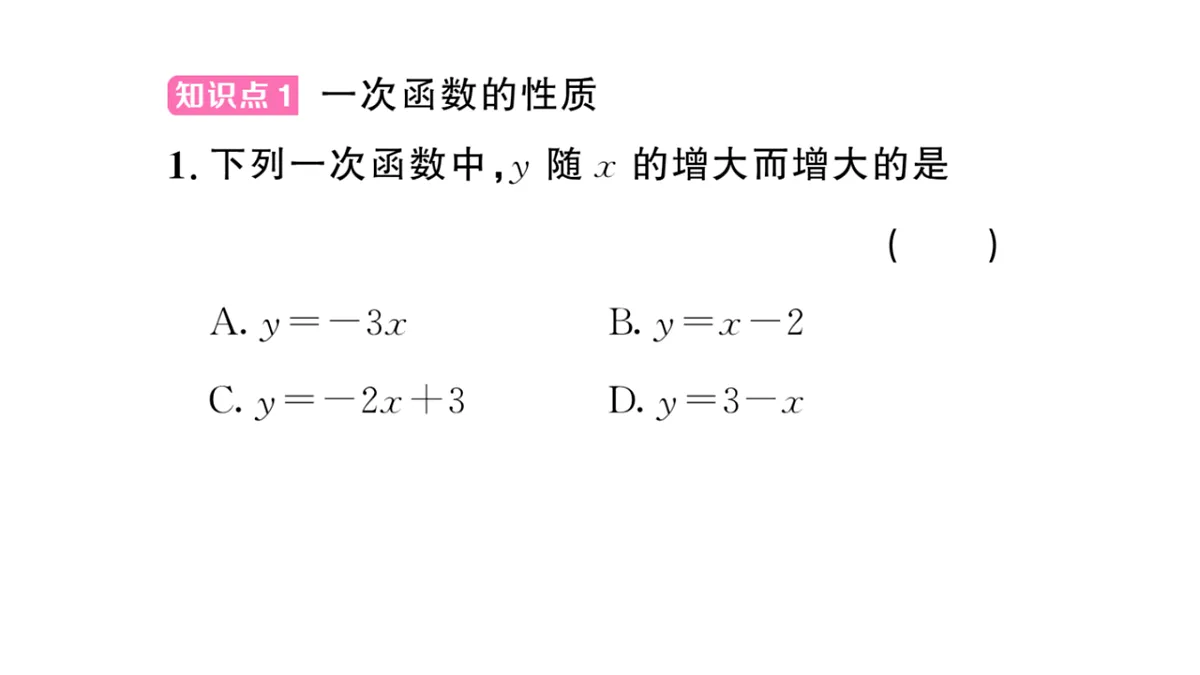 知识点1 一次函数的性质

1. 下列一次函数中，$y$ 随 $x$ 的增大而增大的是 (　　)

A. $y=-3x$　　B. $y=x-2$

C. $y=-2x+3$　　D. $y=3-x$